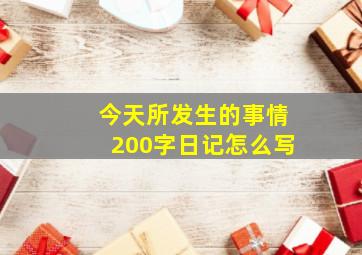 今天所发生的事情
200字日记怎么写